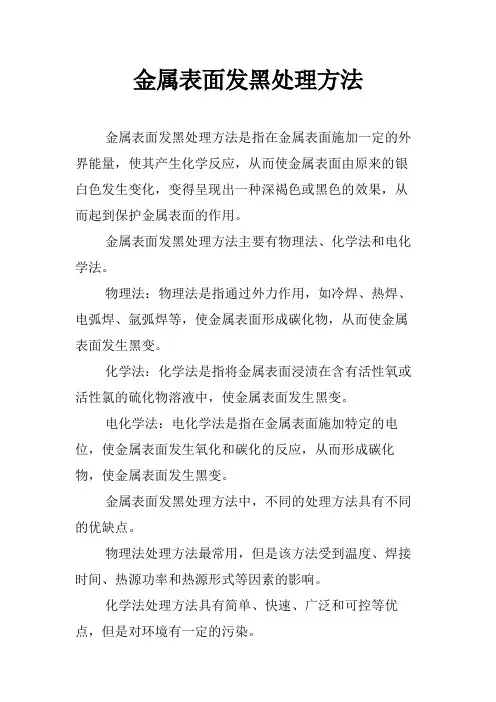 金属表面发黑处理方法

金属表面发黑处理方法是指在金属表面施加一定的外界能量，使其产生化学反应，从而使金属表面由原来的银白色发生变化，变得呈现出一种深褐色或黑色的效果，从而起到保护金属表面的作用。

金属表面发黑处理方法主要有物理法、化学法和电化学法。

物理法：物理法是指通过外力作用，如冷焊、热焊、电弧焊、氩弧焊等，使金属表面形成碳化物，从而使金属表面发生黑变。

化学法：化学法是指将金属表面浸渍在含有活性氧或活性氯的硫化物溶液中，使金属表面发生黑变。

电化学法：电化学法是指在金属表面施加特定的电位，使金属表面发生氧化和碳化的反应，从而形成碳化物，使金属表面发生黑变。

金属表面发黑处理方法中，不同的处理方法具有不同的优缺点。

物理法处理方法最常用，但是该方法受到温度、焊接时间、热源功率和热源形式等因素的影响。

化学法处理方法具有简单、快速、广泛和可控等优点，但是对环境有一定的污染。